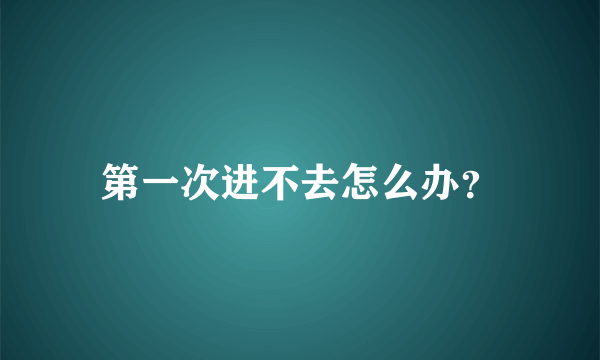 第一次进不去怎么办?